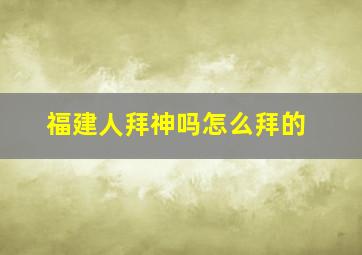 福建人拜神吗怎么拜的